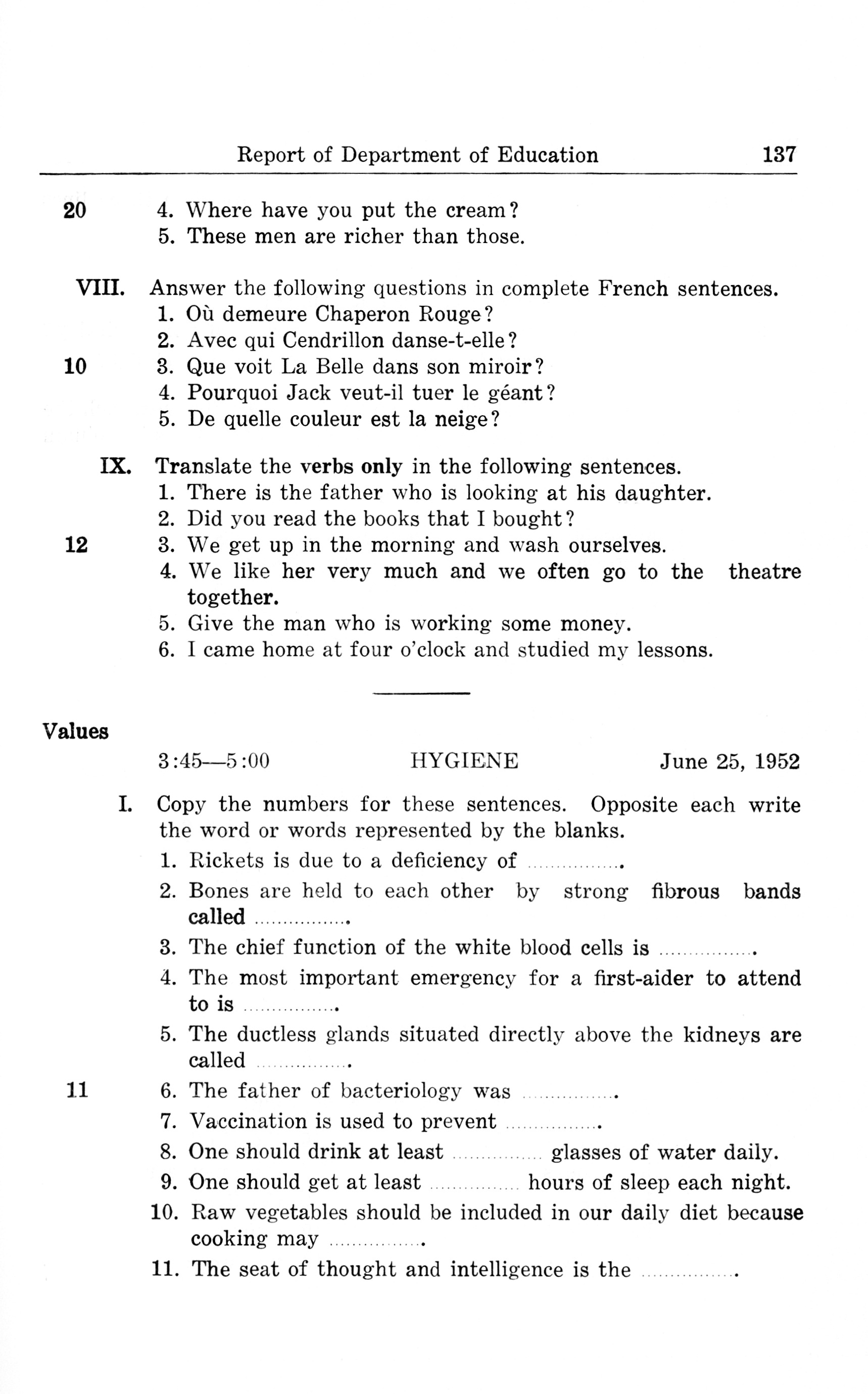 Report of Department of Education 137

20
4. Where have you put the cream?
5. These men are richer than those.

VIII. Answer the following questions in complete French sentences.
1. Où demeure Chaperon Rouge?
2. Avec qui Cendrillon danse-t-elle?
10
3. Que voit La Belle dans son miroir?
4. Pourquoi Jack veut-il tuer le géant?
5. De quelle couleur est la neige?

IX. Translate the verbs only in the following sentences.
1. There is the father who is looking at his daughter.
2. Did you read the books that I bought?
12
3. We get up in the morning and wash ourselves.
4. We like her very much and we often go to the theatre together.
5. Give the man who is working some money.
6. I came home at four o'clock and studied my lessons.

Values

3:45—5:00 HYGIENE June 25, 1952

I. Copy the numbers for these sentences. Opposite each write the word or words represented by the blanks.
1. Rickets is due to a deficiency of ................
2. Bones are held to each other by strong fibrous bands called ................
3. The chief function of the white blood cells is ................
4. The most important emergency for a first-aider to attend to is ................
5. The ductless glands situated directly above the kidneys are called ................
11
6. The father of bacteriology was ................
7. Vaccination is used to prevent ................
8. One should drink at least ................ glasses of water daily.
9. One should get at least ................ hours of sleep each night.
10. Raw vegetables should be included in our daily diet because cooking may ................
11. The seat of thought and intelligence is the ................